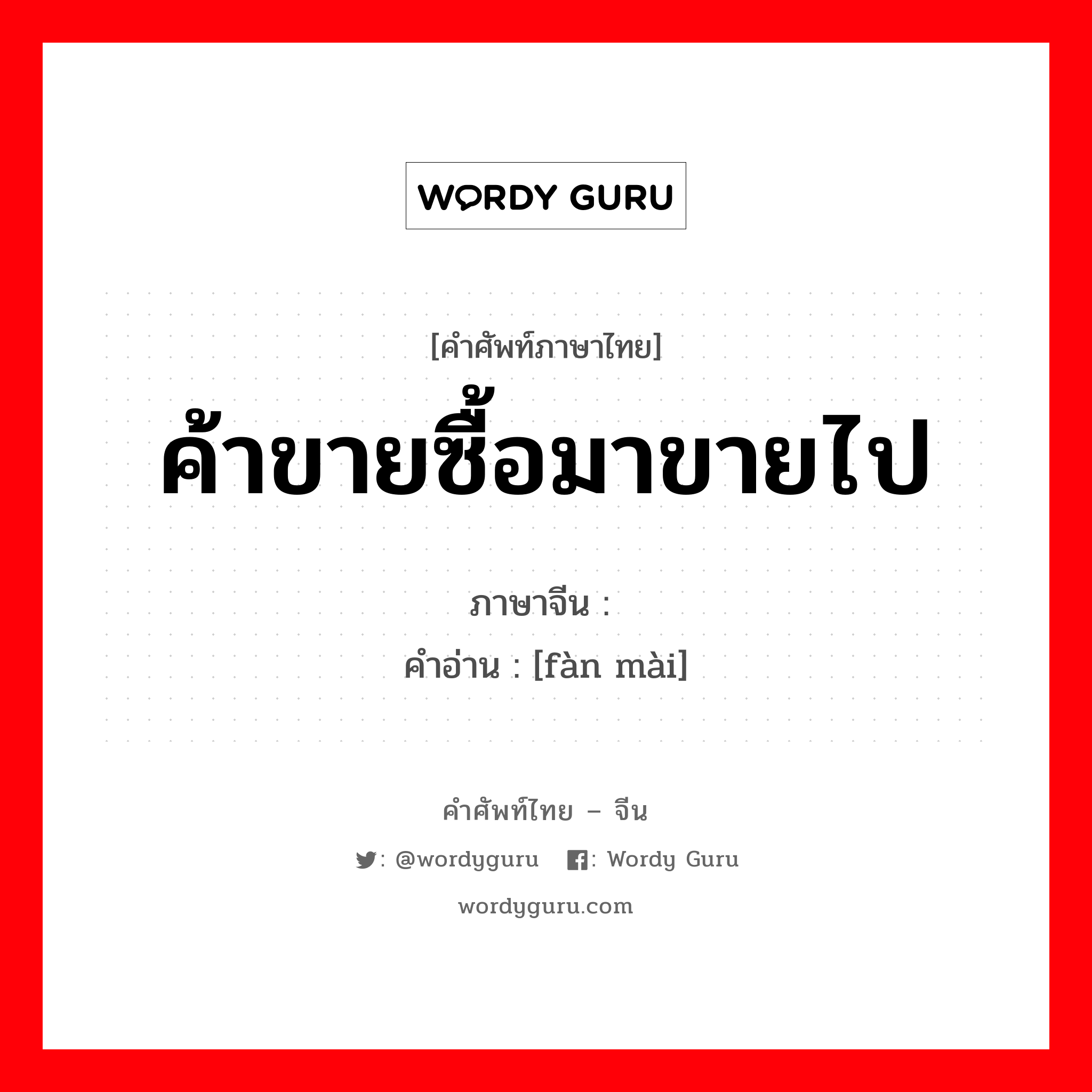 WORDY GURU

[คำศัพท์ภาษาไทย]
ค้าขายซื้อมาขายไป

ภาษาจีน :
คำอ่าน : [fàn mài]

คำศัพท์ไทย – จีน
: @wordyguru : Wordy Guru
wordyguru.com